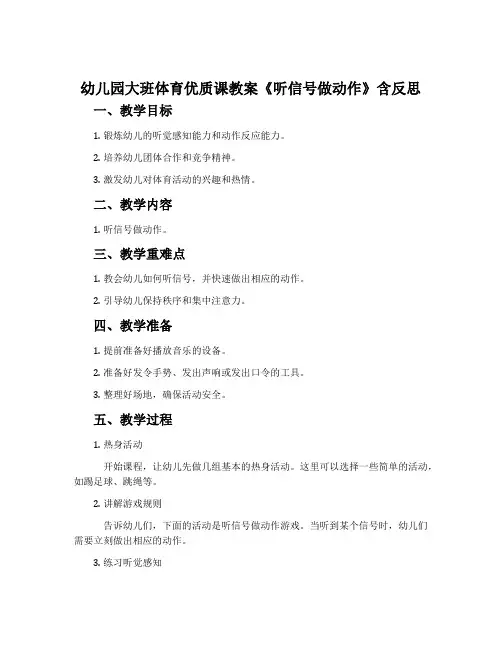 幼儿园大班体育优质课教案《听信号做动作》含反思

一、教学目标

1. 锻炼幼儿的听觉感知能力和动作反应能力。

2. 培养幼儿团体合作和竞争精神。

3. 激发幼儿对体育活动的兴趣和热情。

二、教学内容

1. 听信号做动作。

三、教学重难点

1. 教会幼儿如何听信号，并快速做出相应的动作。

2. 引导幼儿保持秩序和集中注意力。

四、教学准备

1. 提前准备好播放音乐的设备。

2. 准备好发令手势、发出声响或发出口令的工具。

3. 整理好场地，确保活动安全。

五、教学过程

1. 热身活动

开始课程，让幼儿先做几组基本的热身活动。这里可以选择一些简单的活动，如踢足球、跳绳等。

2. 讲解游戏规则

告诉幼儿们，下面的活动是听信号做动作游戏。当听到某个信号时，幼儿们需要立刻做出相应的动作。

3. 练习听觉感知